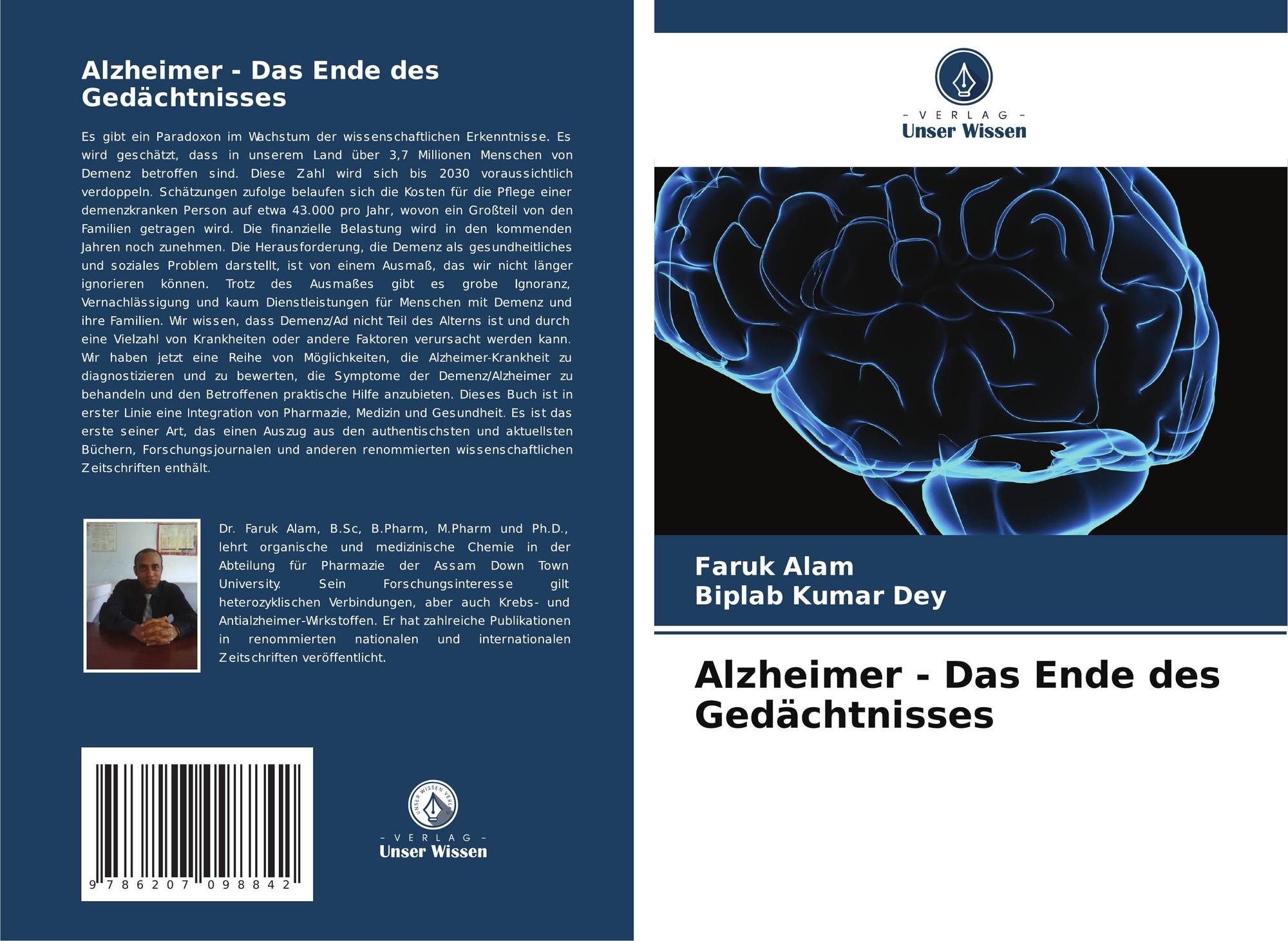 Alzheimer - Das Ende des Gedächtnisses

Es gibt ein Paradoxon im Wachstum der wissenschaftlichen Erkenntnisse. Es wird geschätzt, dass in unserem Land über 3,7 Millionen Menschen von Demenz betroffen sind. Diese Zahl wird sich bis 2030 voraussichtlich verdoppeln. Schätzungen zufolge belaufen sich die Kosten für die Pflege einer demenzkranken Person auf etwa 43.000 pro Jahr, wovon ein Großteil von den Familien getragen wird. Die finanzielle Belastung wird in den kommenden Jahren noch zunehmen. Die Herausforderung, die Demenz als gesundheitliches und soziales Problem darstellt, ist von einem Ausmaß, das wir nicht länger ignorieren können. Trotz des Ausmaßes gibt es grobe Ignoranz, Vernachlässigung und kaum Dienstleistungen für Menschen mit Demenz und ihre Familien. Wir wissen, dass Demenz/Ad nicht Teil des Alterns ist und durch eine Vielzahl von Krankheiten oder andere Faktoren verursacht werden kann. Wir haben jetzt eine Reihe von Möglichkeiten, die Alzheimer-Krankheit zu diagnostizieren und zu bewerten, die Symptome der Demenz/Alzheimer zu behandeln und den Betroffenen praktische Hilfe anzubieten. Dieses Buch ist in erster Linie eine Integration von Pharmazie, Medizin und Gesundheit. Es ist das erste seiner Art, das einen Auszug aus den authentischsten und aktuellsten Büchern, Forschungsjournalen und anderen renommierten wissenschaftlichen Zeitschriften enthält.

Dr. Faruk Alam, B.Sc, B.Pharm, M.Pharm und Ph.D., lehrt organische und medizinische Chemie in der Abteilung für Pharmazie der Assam Down Town University. Sein Forschungsinteresse gilt heterozyklischen Verbindungen, aber auch Krebs- und Antialzheimer-Wirkstoffen. Er hat zahlreiche Publikationen in renommierten nationalen und internationalen Zeitschriften veröffentlicht.

9 786207 098842

UNSER WISSEN VERLAG
- VERLAG -
Unser Wissen

- VERLAG -
Unser Wissen

Faruk Alam
Biplab Kumar Dey

Alzheimer - Das Ende des Gedächtnisses